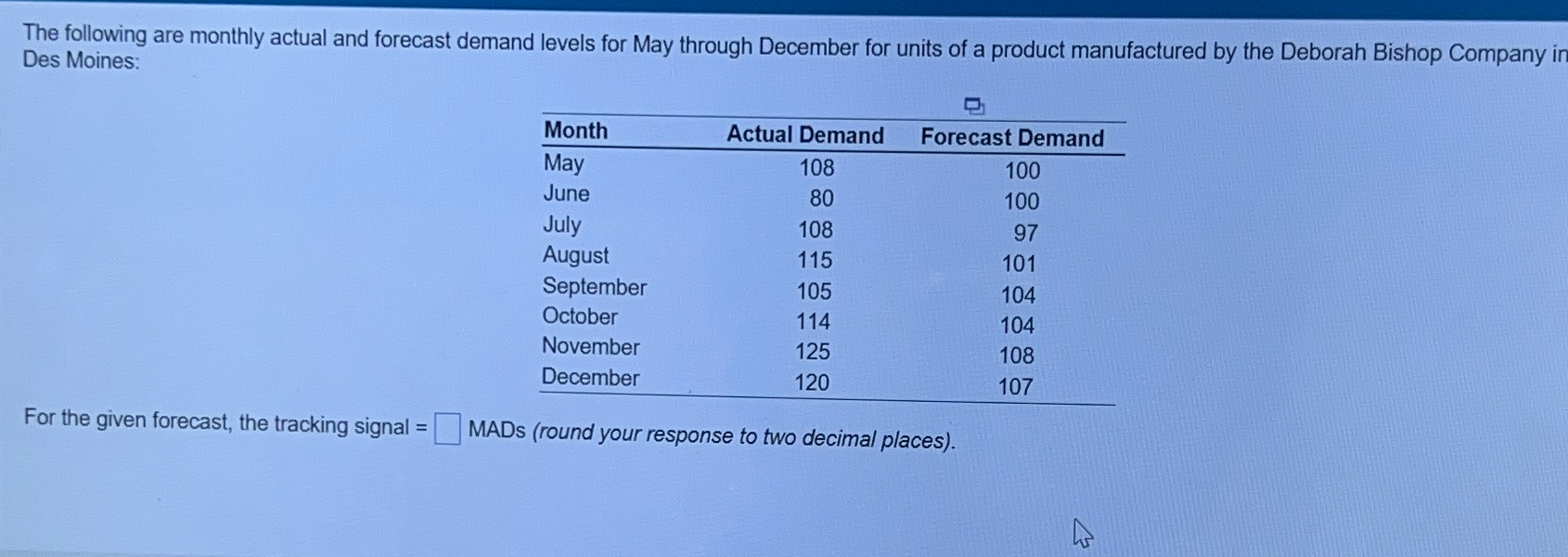 The following are monthly actual and forecast demand levels for May through December for units of a product manufactured by the Deborah Bishop Company in Des Moines:

| Month | Actual Demand | Forecast Demand |
|---|---|---|
| May | 108 | 100 |
| June | 80 | 100 |
| July | 108 | 97 |
| August | 115 | 101 |
| September | 105 | 104 |
| October | 114 | 104 |
| November | 125 | 108 |
| December | 120 | 107 |

For the given forecast, the tracking signal = ☐ MADs (round your response to two decimal places).